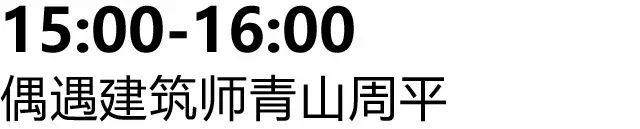 15:00-16:00
偶遇建筑师青山周平